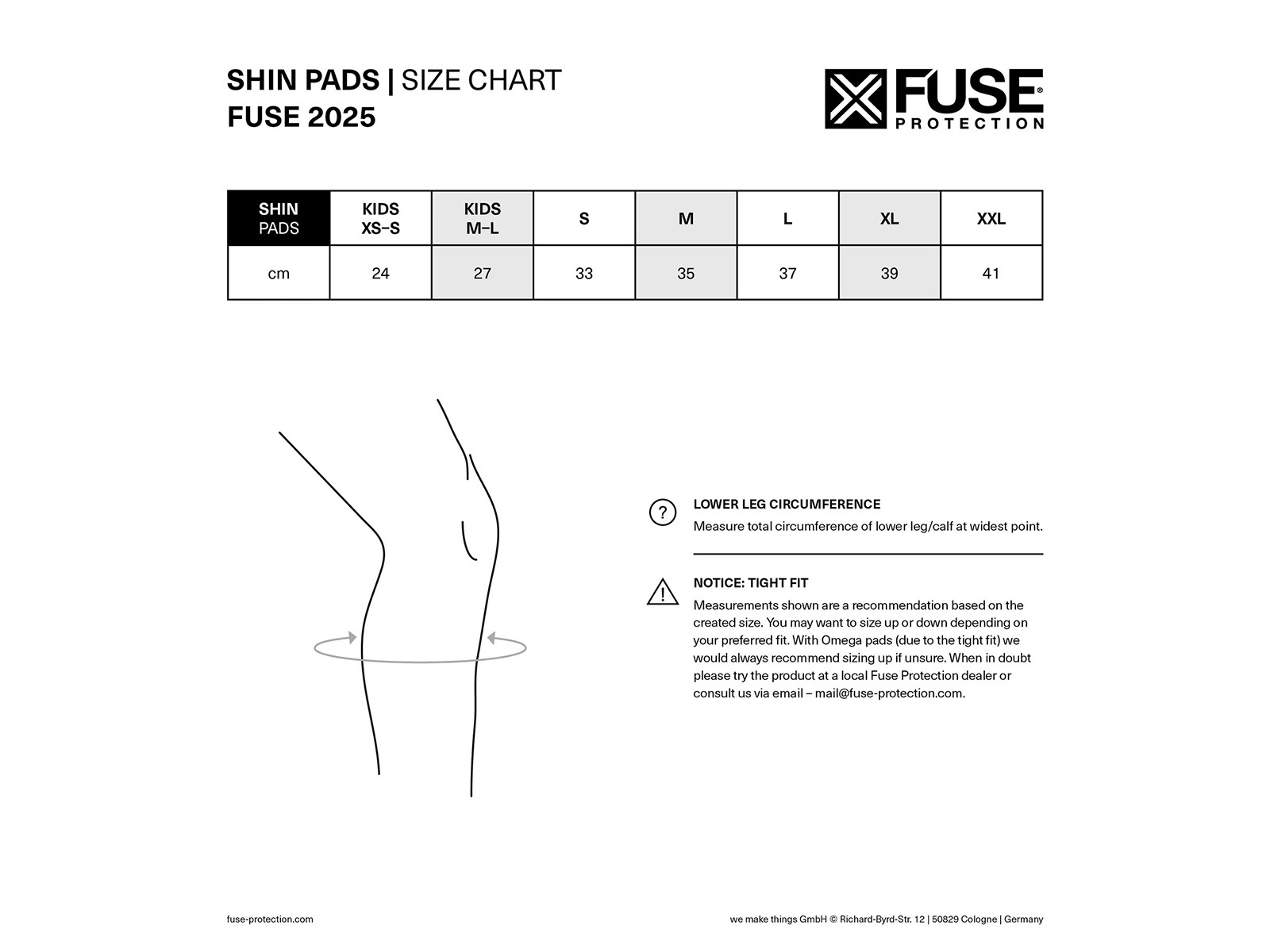 SHIN PADS | SIZE CHART
FUSE 2025

FUSE® PROTECTION

| SHIN PADS | KIDS XS–S | KIDS M–L | S | M | L | XL | XXL |
|---|---|---|---|---|---|---|---|
| cm | 24 | 27 | 33 | 35 | 37 | 39 | 41 |

?
LOWER LEG CIRCUMFERENCE
Measure total circumference of lower leg/calf at widest point.

!
NOTICE: TIGHT FIT
Measurements shown are a recommendation based on the created size. You may want to size up or down depending on your preferred fit. With Omega pads (due to the tight fit) we would always recommend sizing up if unsure. When in doubt please try the product at a local Fuse Protection dealer or consult us via email – mail@fuse-protection.com.

fuse-protection.com

we make things GmbH © Richard-Byrd-Str. 12 | 50829 Cologne | Germany